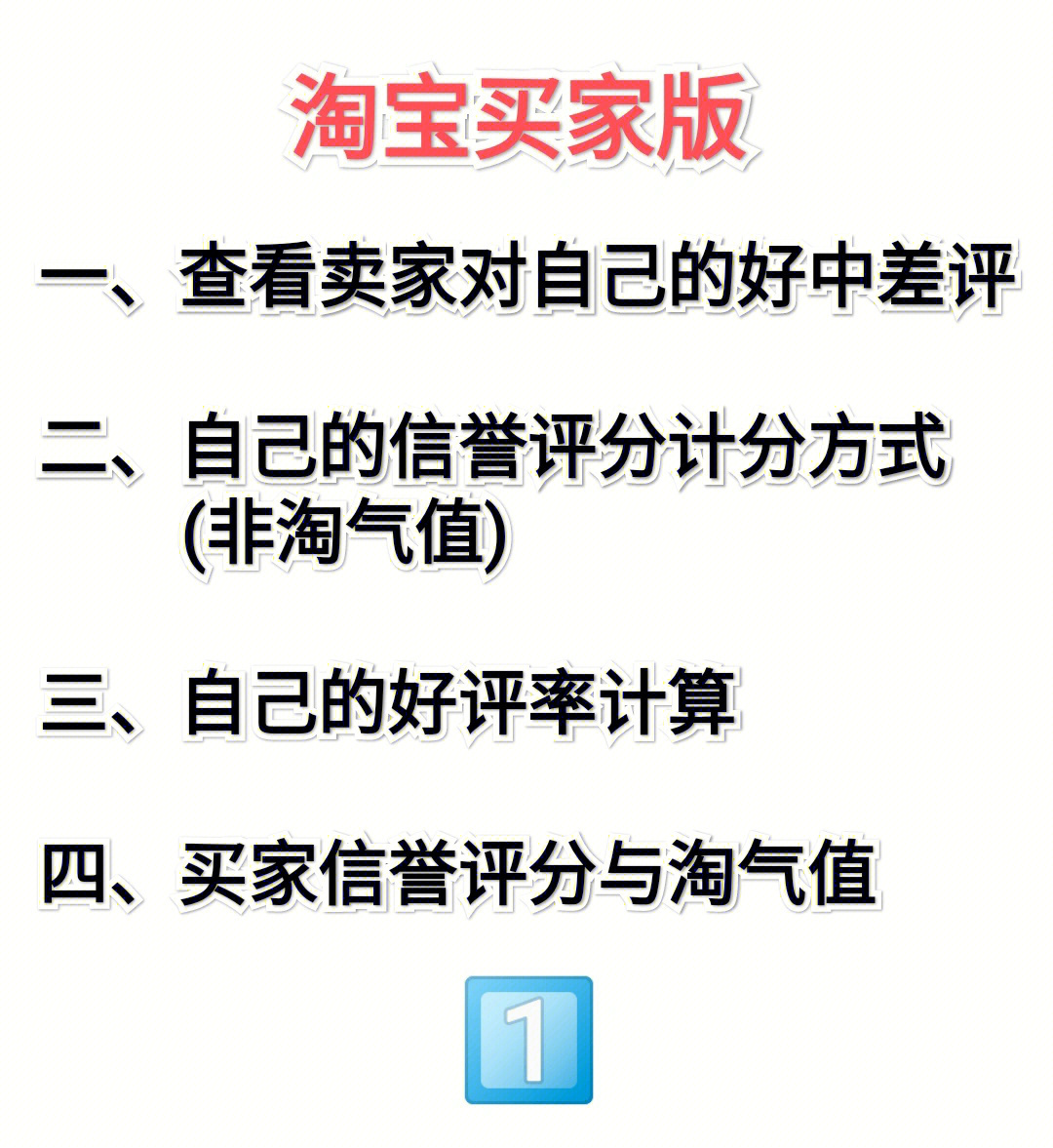 淘宝买家版

一、查看卖家对自己的好中差评

二、自己的信誉评分计分方式(非淘气值)

三、自己的好评率计算

四、买家信誉评分与淘气值

1